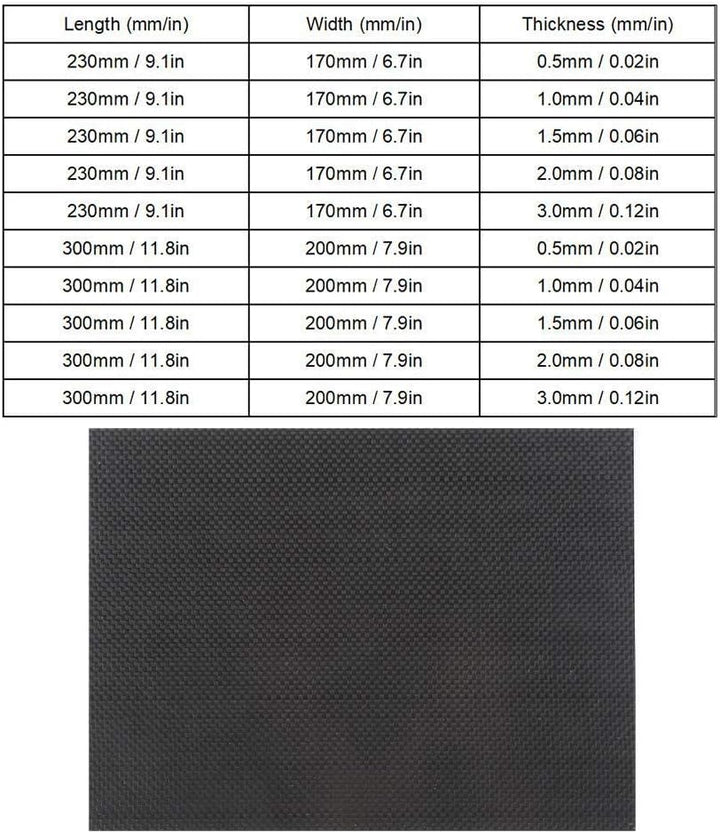 | Length (mm/in) | Width (mm/in) | Thickness (mm/in) |
|---|---|---|
| 230mm / 9.1in | 170mm / 6.7in | 0.5mm / 0.02in |
| 230mm / 9.1in | 170mm / 6.7in | 1.0mm / 0.04in |
| 230mm / 9.1in | 170mm / 6.7in | 1.5mm / 0.06in |
| 230mm / 9.1in | 170mm / 6.7in | 2.0mm / 0.08in |
| 230mm / 9.1in | 170mm / 6.7in | 3.0mm / 0.12in |
| 300mm / 11.8in | 200mm / 7.9in | 0.5mm / 0.02in |
| 300mm / 11.8in | 200mm / 7.9in | 1.0mm / 0.04in |
| 300mm / 11.8in | 200mm / 7.9in | 1.5mm / 0.06in |
| 300mm / 11.8in | 200mm / 7.9in | 2.0mm / 0.08in |
| 300mm / 11.8in | 200mm / 7.9in | 3.0mm / 0.12in |